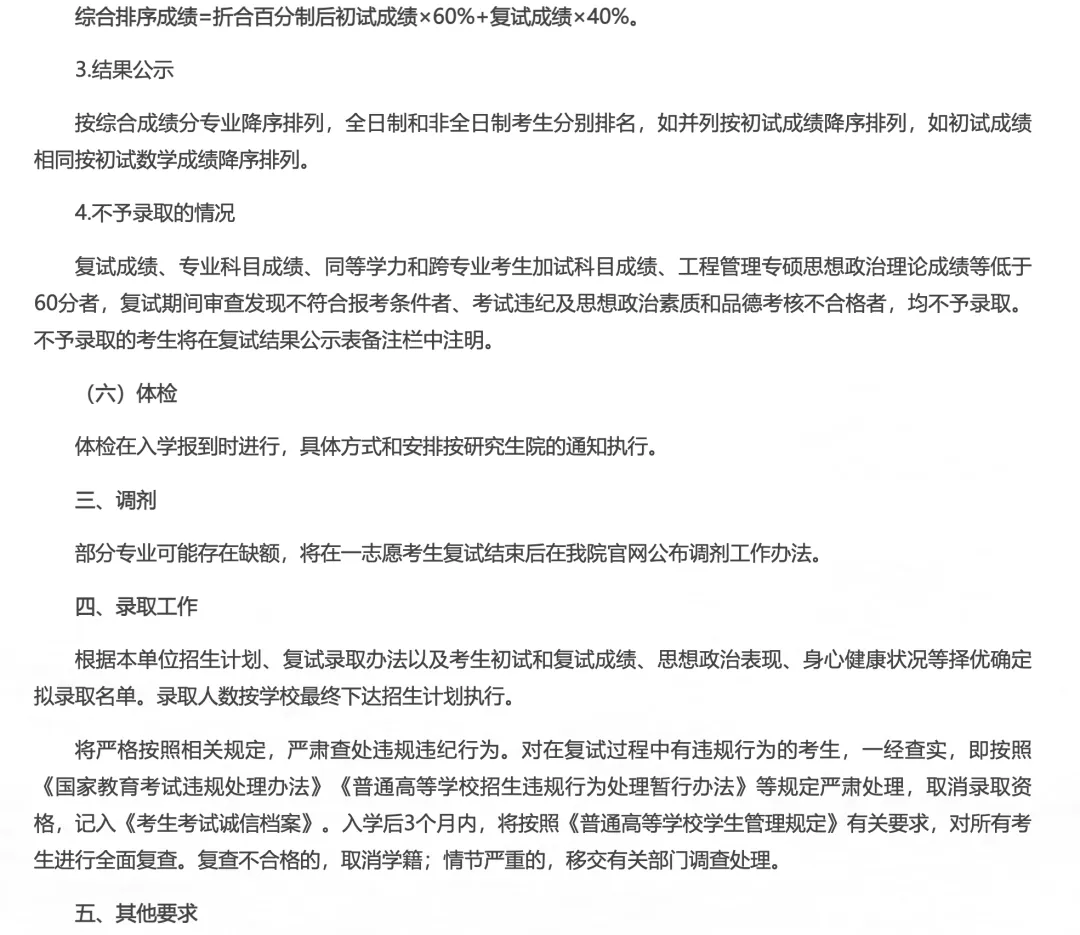 综合排序成绩=折合百分制后初试成绩×60%+复试成绩×40%。

3.结果公示

按综合成绩分专业降序排列，全日制和非全日制考生分别排名，如并列按初试成绩降序排列，如初试成绩相同按初试数学成绩降序排列。

4.不予录取的情况

复试成绩、专业科目成绩、同等学力和跨专业考生加试科目成绩、工程管理专硕思想政治理论成绩等低于60分者，复试期间审查发现不符合报考条件者、考试违纪及思想政治素质和品德考核不合格者，均不予录取。不予录取的考生将在复试结果公示表备注栏中注明。

（六）体检

体检在入学报到时进行，具体方式和安排按研究生院的通知执行。

三、调剂

部分专业可能存在缺额，将在一志愿考生复试结束后在我院官网公布调剂工作办法。

四、录取工作

根据本单位招生计划、复试录取办法以及考生初试和复试成绩、思想政治表现、身心健康状况等择优确定拟录取名单。录取人数按学校最终下达招生计划执行。

将严格按照相关规定，严肃查处违规违纪行为。对在复试过程中有违规行为的考生，一经查实，即按照《国家教育考试违规处理办法》《普通高等学校招生违规行为处理暂行办法》等规定严肃处理，取消录取资格，记入《考生考试诚信档案》。入学后3个月内，将按照《普通高等学校学生管理规定》有关要求，对所有考生进行全面复查。复查不合格的，取消学籍；情节严重的，移交有关部门调查处理。

五、其他要求